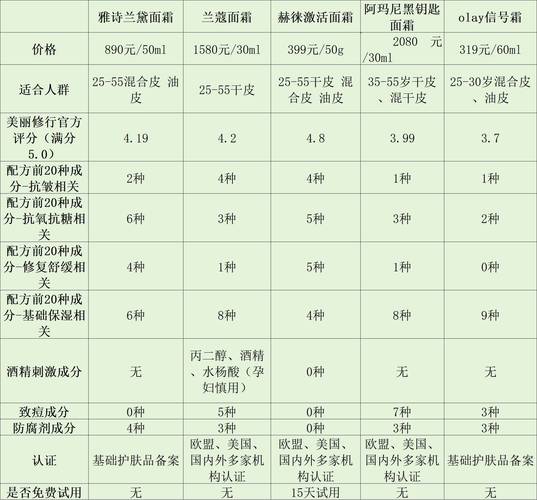 | | 雅诗兰黛面霜 | 兰蔻面霜 | 赫徕激活面霜 | 阿玛尼黑钥匙面霜 | olay信号霜 |
|---|---|---|---|---|---|
| 价格 | 890元/50ml | 1580元/30ml | 399元/50g | 2080 元/30ml | 319元/60ml |
| 适合人群 | 25-55混合皮 油皮 | 25-55干皮 | 25-55干皮 混合皮 油皮 | 35-55岁干皮、混干皮 | 25-30岁混合皮、油皮 |
| 美丽修行官方评分（满分5.0） | 4.19 | 4.2 | 4.8 | 3.99 | 3.7 |
| 配方前20种成分-抗皱相关 | 2种 | 4种 | 4种 | 1种 | 1种 |
| 配方前20种成分-抗氧抗糖相关 | 6种 | 3种 | 5种 | 3种 | 2种 |
| 配方前20种成分-修复舒缓相关 | 4种 | 1种 | 5种 | 1种 | 0种 |
| 配方前20种成分-基础保湿相关 | 6种 | 8种 | 4种 | 8种 | 9种 |
| 酒精刺激成分 | 无 | 丙二醇、酒精、水杨酸（孕妇慎用） | 0种 | 无 | 无 |
| 致痘成分 | 0种 | 5种 | 0种 | 7种 | 3种 |
| 防腐剂成分 | 4种 | 3种 | 0种 | 3种 | 3种 |
| 认证 | 基础护肤品备案 | 欧盟、美国、国内外多家机构认证 | 欧盟、美国、国内外多家机构认证 | 欧盟、美国、国内外多家机构认证 | 基础护肤品备案 |
| 是否免费试用 | 无 | 无 | 15天试用 | 无 | 无 |